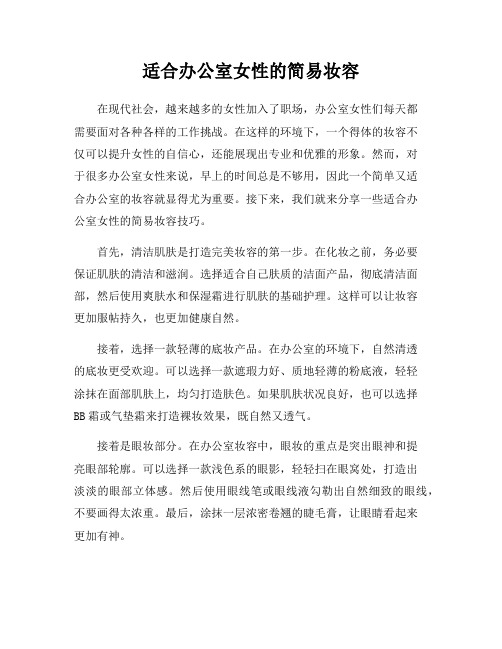 适合办公室女性的简易妆容

在现代社会，越来越多的女性加入了职场，办公室女性们每天都需要面对各种各样的工作挑战。在这样的环境下，一个得体的妆容不仅可以提升女性的自信心，还能展现出专业和优雅的形象。然而，对于很多办公室女性来说，早上的时间总是不够用，因此一个简单又适合办公室的妆容就显得尤为重要。接下来，我们就来分享一些适合办公室女性的简易妆容技巧。

首先，清洁肌肤是打造完美妆容的第一步。在化妆之前，务必要保证肌肤的清洁和滋润。选择适合自己肤质的洁面产品，彻底清洁面部，然后使用爽肤水和保湿霜进行肌肤的基础护理。这样可以让妆容更加服帖持久，也更加健康自然。

接着，选择一款轻薄的底妆产品。在办公室的环境下，自然清透的底妆更受欢迎。可以选择一款遮瑕力好、质地轻薄的粉底液，轻轻涂抹在面部肌肤上，均匀打造肤色。如果肌肤状况良好，也可以选择BB霜或气垫霜来打造裸妆效果，既自然又透气。

接着是眼妆部分。在办公室妆容中，眼妆的重点是突出眼神和提亮眼部轮廓。可以选择一款浅色系的眼影，轻轻扫在眼窝处，打造出淡淡的眼部立体感。然后使用眼线笔或眼线液勾勒出自然细致的眼线，不要画得太浓重。最后，涂抹一层浓密卷翘的睫毛膏，让眼睛看起来更加有神。